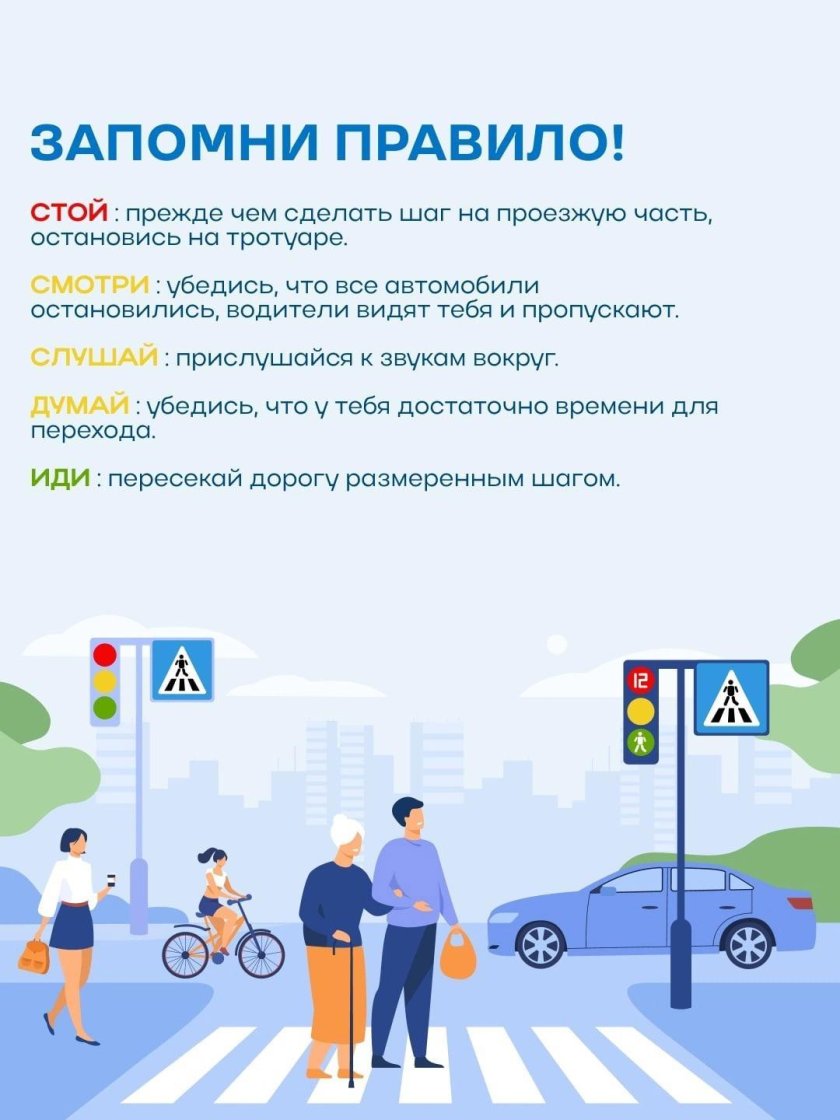 ЗАПОМНИ ПРАВИЛО!

СТОЙ : прежде чем сделать шаг на проезжую часть, остановись на тротуаре.

СМОТРИ : убедись, что все автомобили остановились, водители видят тебя и пропускают.

СЛУШАЙ : прислушайся к звукам вокруг.

ДУМАЙ : убедись, что у тебя достаточно времени для перехода.

ИДИ : пересекай дорогу размеренным шагом.

12